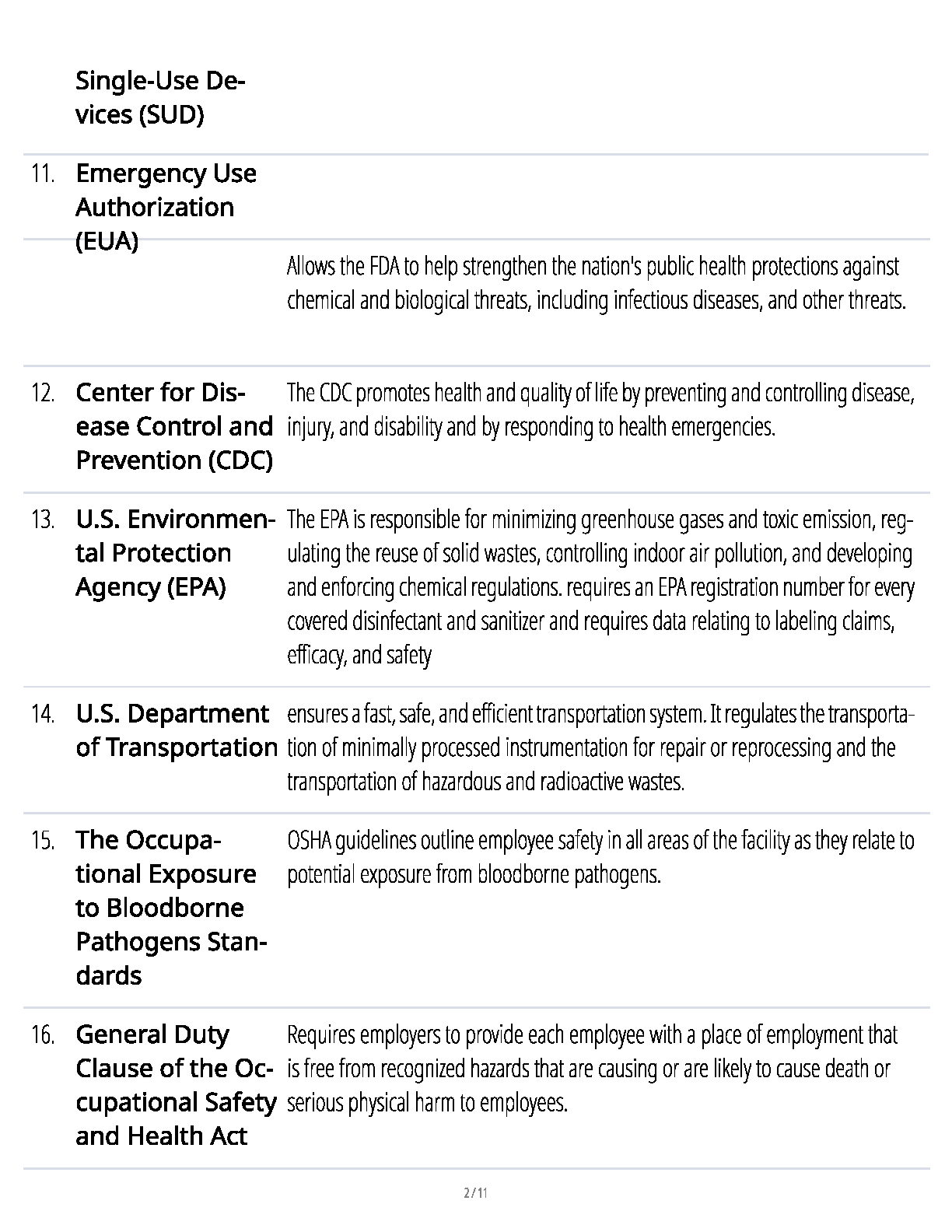 Single-Use Devices (SUD)

11. Emergency Use Authorization (EUA)

Allows the FDA to help strengthen the nation's public health protections against chemical and biological threats, including infectious diseases, and other threats.

12. Center for Disease Control and Prevention (CDC) The CDC promotes health and quality of life by preventing and controlling disease, injury, and disability and by responding to health emergencies.

13. U.S. Environmental Protection Agency (EPA) The EPA is responsible for minimizing greenhouse gases and toxic emission, regulating the reuse of solid wastes, controlling indoor air pollution, and developing and enforcing chemical regulations. requires an EPA registration number for every covered disinfectant and sanitizer and requires data relating to labeling claims, efficacy, and safety

14. U.S. Department of Transportation ensures a fast, safe, and efficient transportation system. It regulates the transportation of minimally processed instrumentation for repair or reprocessing and the transportation of hazardous and radioactive wastes.

15. The Occupational Exposure to Bloodborne Pathogens Standards OSHA guidelines outline employee safety in all areas of the facility as they relate to potential exposure from bloodborne pathogens.

16. General Duty Clause of the Occupational Safety and Health Act Requires employers to provide each employee with a place of employment that is free from recognized hazards that are causing or are likely to cause death or serious physical harm to employees.

2 / 11